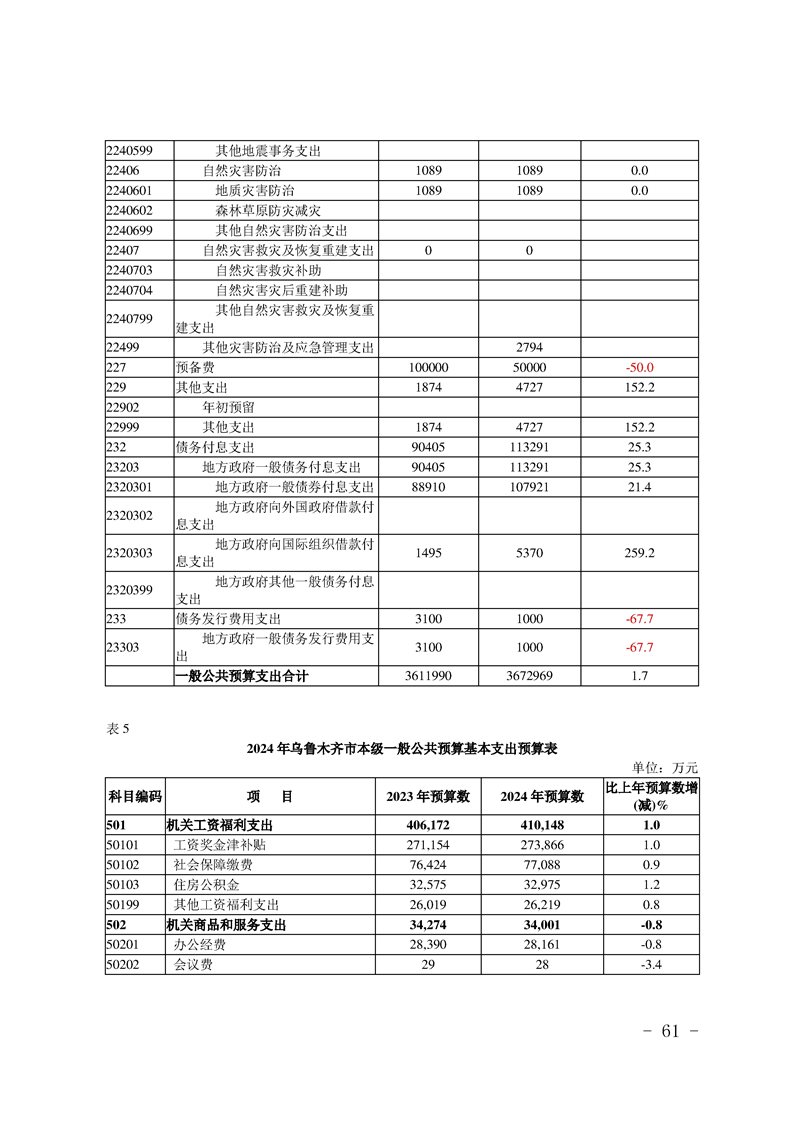 | | | | | |
|---|---|---|---|---|
| 2240599 | 其他地震事务支出 | | | |
| 22406 | 自然灾害防治 | 1089 | 1089 | 0.0 |
| 2240601 | 地质灾害防治 | 1089 | 1089 | 0.0 |
| 2240602 | 森林草原防灾减灾 | | | |
| 2240699 | 其他自然灾害防治支出 | | | |
| 22407 | 自然灾害救灾及恢复重建支出 | 0 | 0 | |
| 2240703 | 自然灾害救灾补助 | | | |
| 2240704 | 自然灾害灾后重建补助 | | | |
| 2240799 | 其他自然灾害救灾及恢复重建支出 | | | |
| 22499 | 其他灾害防治及应急管理支出 | | 2794 | |
| 227 | 预备费 | 100000 | 50000 | -50.0 |
| 229 | 其他支出 | 1874 | 4727 | 152.2 |
| 22902 | 年初预留 | | | |
| 22999 | 其他支出 | 1874 | 4727 | 152.2 |
| 232 | 债务付息支出 | 90405 | 113291 | 25.3 |
| 23203 | 地方政府一般债务付息支出 | 90405 | 113291 | 25.3 |
| 2320301 | 地方政府一般债券付息支出 | 88910 | 107921 | 21.4 |
| 2320302 | 地方政府向外国政府借款付息支出 | | | |
| 2320303 | 地方政府向国际组织借款付息支出 | 1495 | 5370 | 259.2 |
| 2320399 | 地方政府其他一般债务付息支出 | | | |
| 233 | 债务发行费用支出 | 3100 | 1000 | -67.7 |
| 23303 | 地方政府一般债务发行费用支出 | 3100 | 1000 | -67.7 |
| | 一般公共预算支出合计 | 3611990 | 3672969 | 1.7 |

表 5

2024 年乌鲁木齐市本级一般公共预算基本支出预算表

单位：万元

| 科目编码 | 项　目 | 2023 年预算数 | 2024 年预算数 | 比上年预算数增(减)% |
|---|---|---|---|---|
| 501 | 机关工资福利支出 | 406,172 | 410,148 | 1.0 |
| 50101 | 工资奖金津补贴 | 271,154 | 273,866 | 1.0 |
| 50102 | 社会保障缴费 | 76,424 | 77,088 | 0.9 |
| 50103 | 住房公积金 | 32,575 | 32,975 | 1.2 |
| 50199 | 其他工资福利支出 | 26,019 | 26,219 | 0.8 |
| 502 | 机关商品和服务支出 | 34,274 | 34,001 | -0.8 |
| 50201 | 办公经费 | 28,390 | 28,161 | -0.8 |
| 50202 | 会议费 | 29 | 28 | -3.4 |

- 61 -